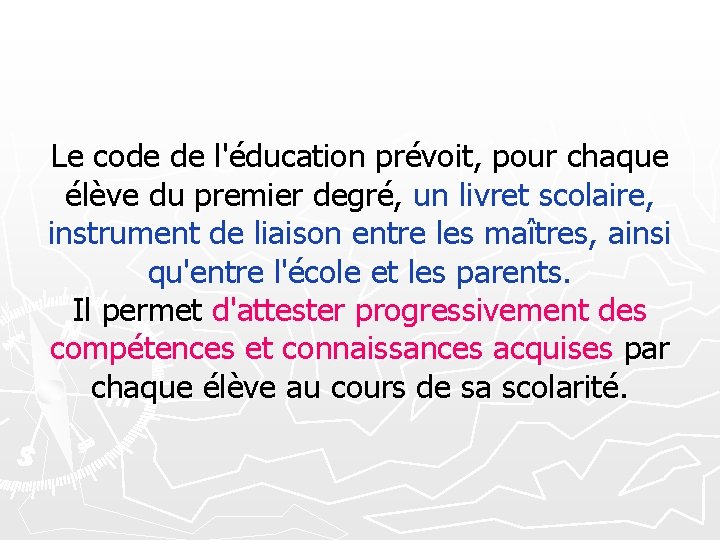 Le code de l'éducation prévoit, pour chaque élève du premier degré, un livret scolaire, instrument de liaison entre les maîtres, ainsi qu'entre l'école et les parents.
Il permet d'attester progressivement des compétences et connaissances acquises par chaque élève au cours de sa scolarité.